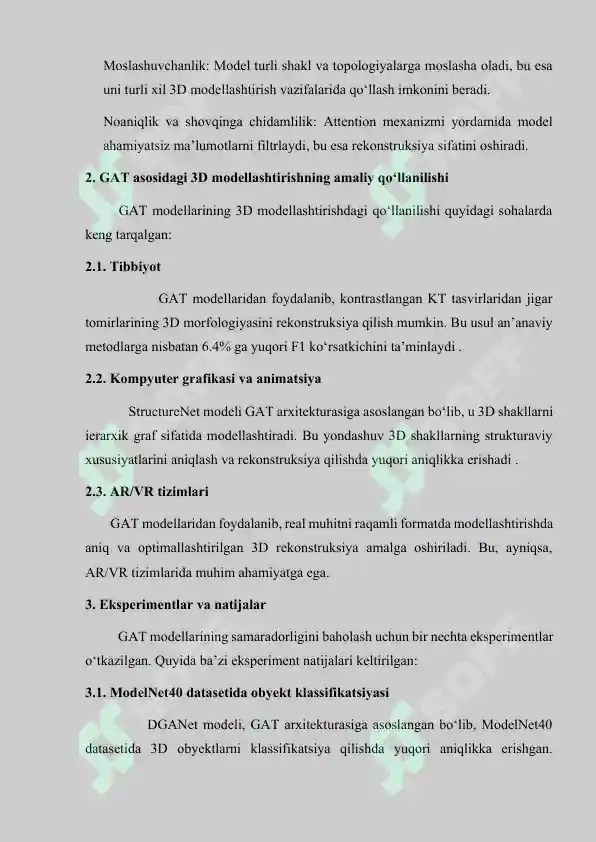 Moslashuvchanlik: Model turli shakl va topologiyalarga moslasha oladi, bu esa uni turli xil 3D modellashtirish vazifalarida qo‘llash imkonini beradi.

Noaniqlik va shovqinga chidamlilik: Attention mexanizmi yordamida model ahamiyatsiz ma’lumotlarni filtrlaydi, bu esa rekonstruksiya sifatini oshiradi.

2. GAT asosidagi 3D modellashtirishning amaliy qo‘llanilishi

GAT modellarining 3D modellashtirishdagi qo‘llanilishi quyidagi sohalarda keng tarqalgan:

2.1. Tibbiyot

GAT modellaridan foydalanib, kontrastlangan KT tasvirlaridan jigar tomirlarining 3D morfologiyasini rekonstruksiya qilish mumkin. Bu usul an’anaviy metodlarga nisbatan 6.4% ga yuqori F1 ko‘rsatkichini ta’minlaydi .

2.2. Kompyuter grafikasi va animatsiya

StructureNet modeli GAT arxitekturasiga asoslangan bo‘lib, u 3D shakllarni ierarxik graf sifatida modellashtiradi. Bu yondashuv 3D shakllarning strukturaviy xususiyatlarini aniqlash va rekonstruksiya qilishda yuqori aniqlikka erishadi .

2.3. AR/VR tizimlari

GAT modellaridan foydalanib, real muhitni raqamli formatda modellashtirishda aniq va optimallashtirilgan 3D rekonstruksiya amalga oshiriladi. Bu, ayniqsa, AR/VR tizimlarida muhim ahamiyatga ega.

3. Eksperimentlar va natijalar

GAT modellarining samaradorligini baholash uchun bir nechta eksperimentlar o‘tkazilgan. Quyida ba’zi eksperiment natijalari keltirilgan:

3.1. ModelNet40 datasetida obyekt klassifikatsiyasi

DGANet modeli, GAT arxitekturasiga asoslangan bo‘lib, ModelNet40 datasetida 3D obyektlarni klassifikatsiya qilishda yuqori aniqlikka erishgan.